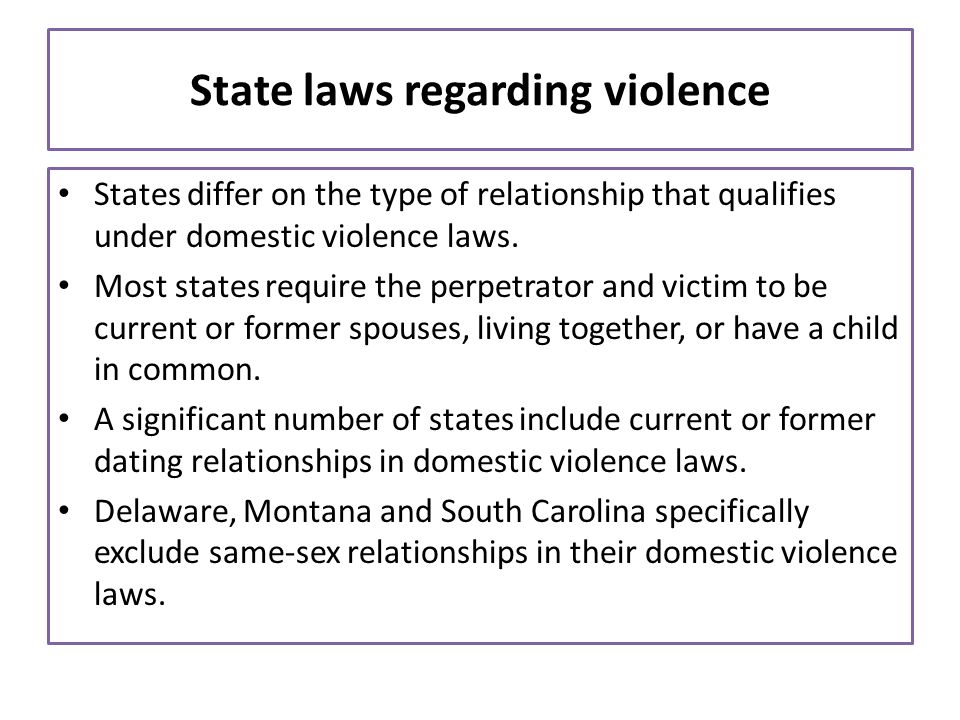 State laws regarding violence

• States differ on the type of relationship that qualifies under domestic violence laws.
• Most states require the perpetrator and victim to be current or former spouses, living together, or have a child in common.
• A significant number of states include current or former dating relationships in domestic violence laws.
• Delaware, Montana and South Carolina specifically exclude same-sex relationships in their domestic violence laws.